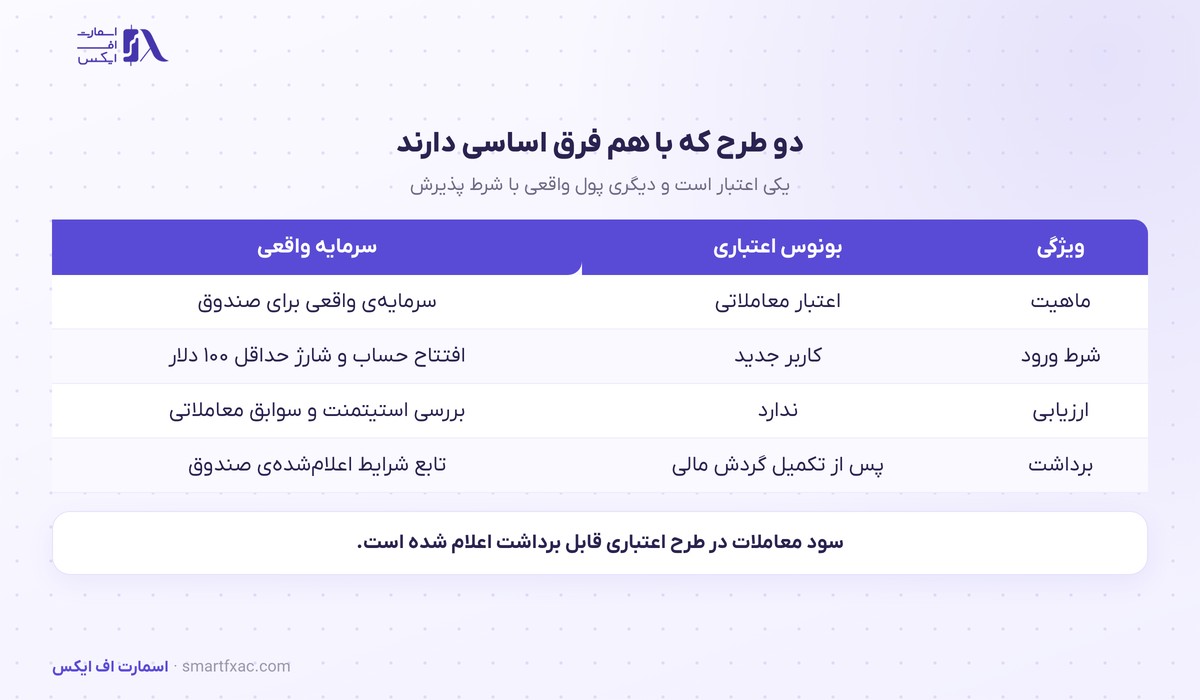 اسمارت
اف
ایکس

دو طرح که با هم فرق اساسی دارند

یکی اعتبار است و دیگری پول واقعی با شرط پذیرش

| ویژگی | بونوس اعتباری | سرمایه واقعی |
|---|---|---|
| ماهیت | اعتبار معاملاتی | سرمایه‌ی واقعی برای صندوق |
| شرط ورود | کاربر جدید | افتتاح حساب و شارژ حداقل ۱۰۰ دلار |
| ارزیابی | ندارد | بررسی استیتمنت و سوابق معاملاتی |
| برداشت | پس از تکمیل گردش مالی | تابع شرایط اعلام‌شده‌ی صندوق |

سود معاملات در طرح اعتباری قابل برداشت اعلام شده است.

اسمارت اف ایکس · smartfxac.com